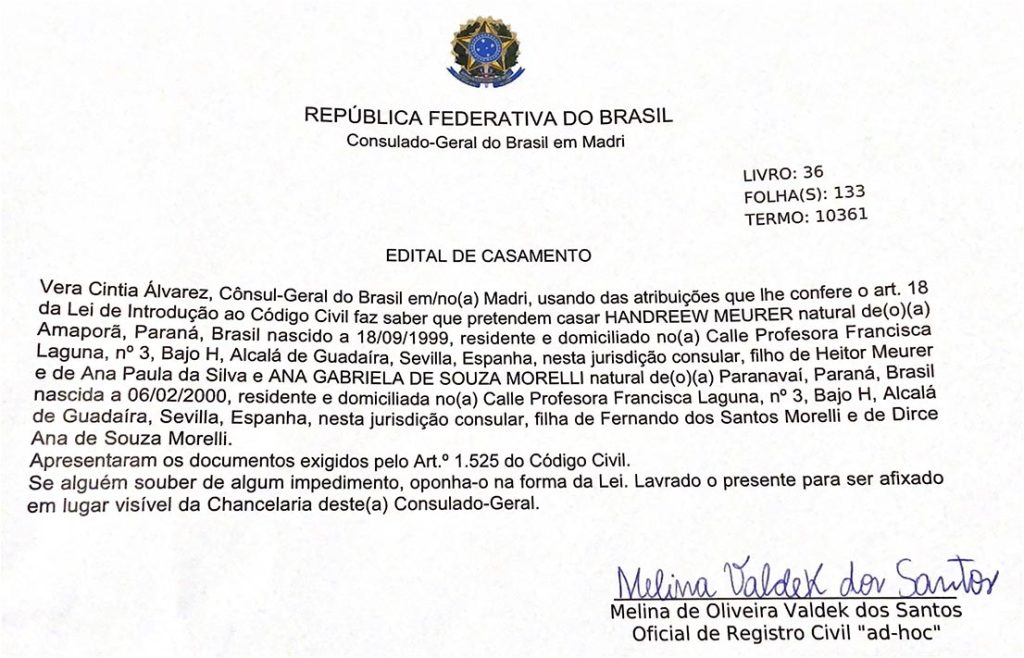 REPÚBLICA FEDERATIVA DO BRASIL
Consulado-Geral do Brasil em Madri

LIVRO: 36
FOLHA(S): 133
TERMO: 10361

EDITAL DE CASAMENTO

Vera Cintia Álvarez, Cônsul-Geral do Brasil em/no(a) Madri, usando das atribuições que lhe confere o art. 18 da Lei de Introdução ao Código Civil faz saber que pretendem casar HANDREEW MEURER natural de(o)(a) Amaporã, Paraná, Brasil nascido a 18/09/1999, residente e domiciliado no(a) Calle Profesora Francisca Laguna, nº 3, Bajo H, Alcalá de Guadaíra, Sevilla, Espanha, nesta jurisdição consular, filho de Heitor Meurer e de Ana Paula da Silva e ANA GABRIELA DE SOUZA MORELLI natural de(o)(a) Paranavaí, Paraná, Brasil nascida a 06/02/2000, residente e domiciliada no(a) Calle Profesora Francisca Laguna, nº 3, Bajo H, Alcalá de Guadaíra, Sevilla, Espanha, nesta jurisdição consular, filha de Fernando dos Santos Morelli e de Dirce Ana de Souza Morelli.
Apresentaram os documentos exigidos pelo Art.º 1.525 do Código Civil.
Se alguém souber de algum impedimento, oponha-o na forma da Lei. Lavrado o presente para ser afixado em lugar visível da Chancelaria deste(a) Consulado-Geral.

Melina Valdek dos Santos
Melina de Oliveira Valdek dos Santos
Oficial de Registro Civil "ad-hoc"